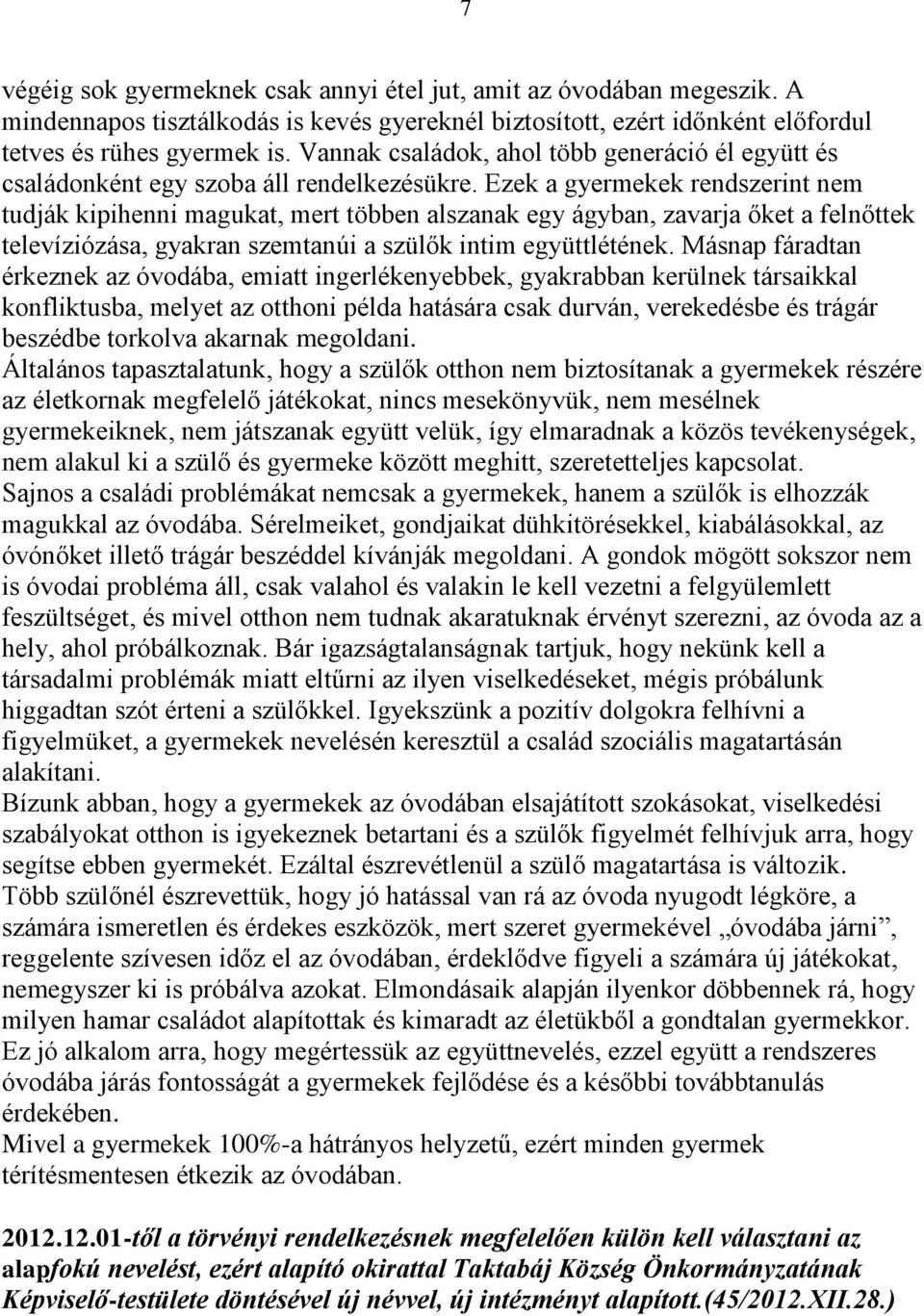 7

végéig sok gyermeknek csak annyi étel jut, amit az óvodában megeszik. A mindennapos tisztálkodás is kevés gyereknél biztosított, ezért időnként előfordul tetves és rühes gyermek is. Vannak családok, ahol több generáció él együtt és családonként egy szoba áll rendelkezésükre. Ezek a gyermekek rendszerint nem tudják kipihenni magukat, mert többen alszanak egy ágyban, zavarja őket a felnőttek televíziózása, gyakran szemtanúi a szülők intim együttlétének. Másnap fáradtan érkeznek az óvodába, emiatt ingerlékenyebbek, gyakrabban kerülnek társaikkal konfliktusba, melyet az otthoni példa hatására csak durván, verekedésbe és trágár beszédbe torkolva akarnak megoldani.
Általános tapasztalatunk, hogy a szülők otthon nem biztosítanak a gyermekek részére az életkornak megfelelő játékokat, nincs mesekönyvük, nem mesélnek gyermekeiknek, nem játszanak együtt velük, így elmaradnak a közös tevékenységek, nem alakul ki a szülő és gyermeke között meghitt, szeretetteljes kapcsolat.
Sajnos a családi problémákat nemcsak a gyermekek, hanem a szülők is elhozzák magukkal az óvodába. Sérelmeiket, gondjaikat dühkitörésekkel, kiabálásokkal, az óvónőket illető trágár beszéddel kívánják megoldani. A gondok mögött sokszor nem is óvodai probléma áll, csak valahol és valakin le kell vezetni a felgyülemlett feszültséget, és mivel otthon nem tudnak akaratuknak érvényt szerezni, az óvoda az a hely, ahol próbálkoznak. Bár igazságtalanságnak tartjuk, hogy nekünk kell a társadalmi problémák miatt eltűrni az ilyen viselkedéseket, mégis próbálunk higgadtan szót érteni a szülőkkel. Igyekszünk a pozitív dolgokra felhívni a figyelmüket, a gyermekek nevelésén keresztül a család szociális magatartásán alakítani.
Bízunk abban, hogy a gyermekek az óvodában elsajátított szokásokat, viselkedési szabályokat otthon is igyekeznek betartani és a szülők figyelmét felhívjuk arra, hogy segítse ebben gyermekét. Ezáltal észrevétlenül a szülő magatartása is változik.
Több szülőnél észrevettük, hogy jó hatással van rá az óvoda nyugodt légköre, a számára ismeretlen és érdekes eszközök, mert szeret gyermekével „óvodába járni”, reggelente szívesen időz el az óvodában, érdeklődve figyeli a számára új játékokat, nemegyszer ki is próbálva azokat. Elmondásaik alapján ilyenkor döbbennek rá, hogy milyen hamar családot alapítottak és kimaradt az életükből a gondtalan gyermekkor. Ez jó alkalom arra, hogy megértessük az együttnevelés, ezzel együtt a rendszeres óvodába járás fontosságát a gyermekek fejlődése és a későbbi továbbtanulás érdekében.
Mivel a gyermekek 100%-a hátrányos helyzetű, ezért minden gyermek térítésmentesen étkezik az óvodában.

2012.12.01-től a törvényi rendelkezésnek megfelelően külön kell választani az alapfokú nevelést, ezért alapító okirattal Taktabáj Község Önkormányzatának Képviselő-testülete döntésével új névvel, új intézményt alapított.(45/2012.XII.28.)